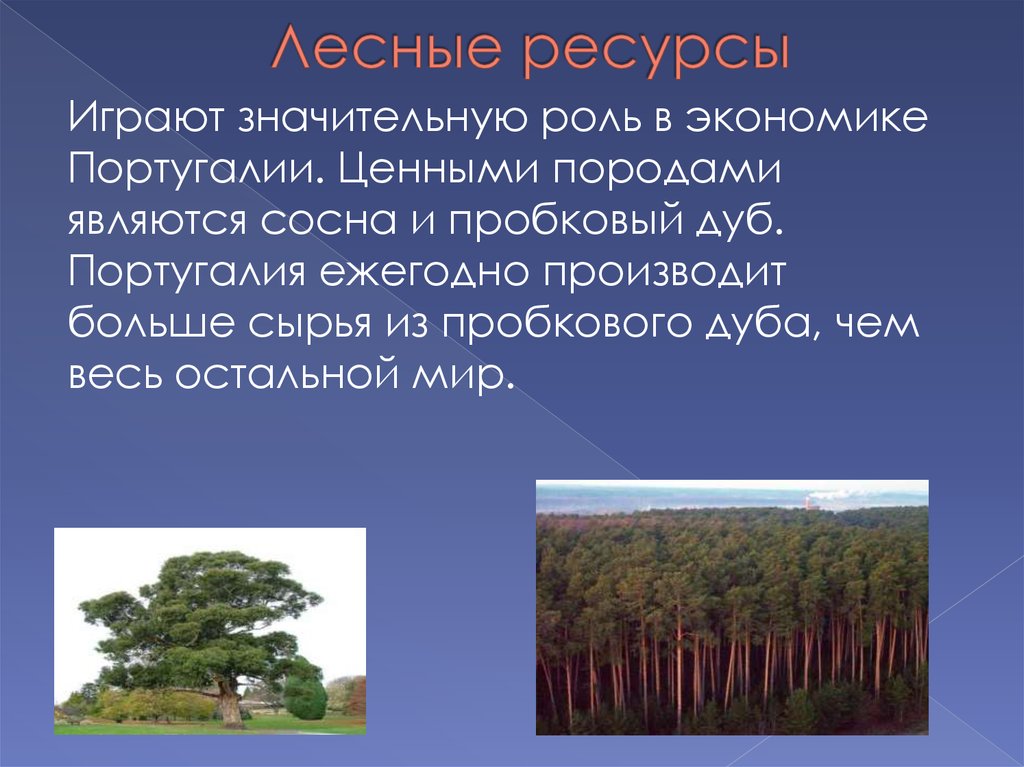 Лесные ресурсы

Играют значительную роль в экономике Португалии. Ценными породами являются сосна и пробковый дуб. Португалия ежегодно производит больше сырья из пробкового дуба, чем весь остальной мир.